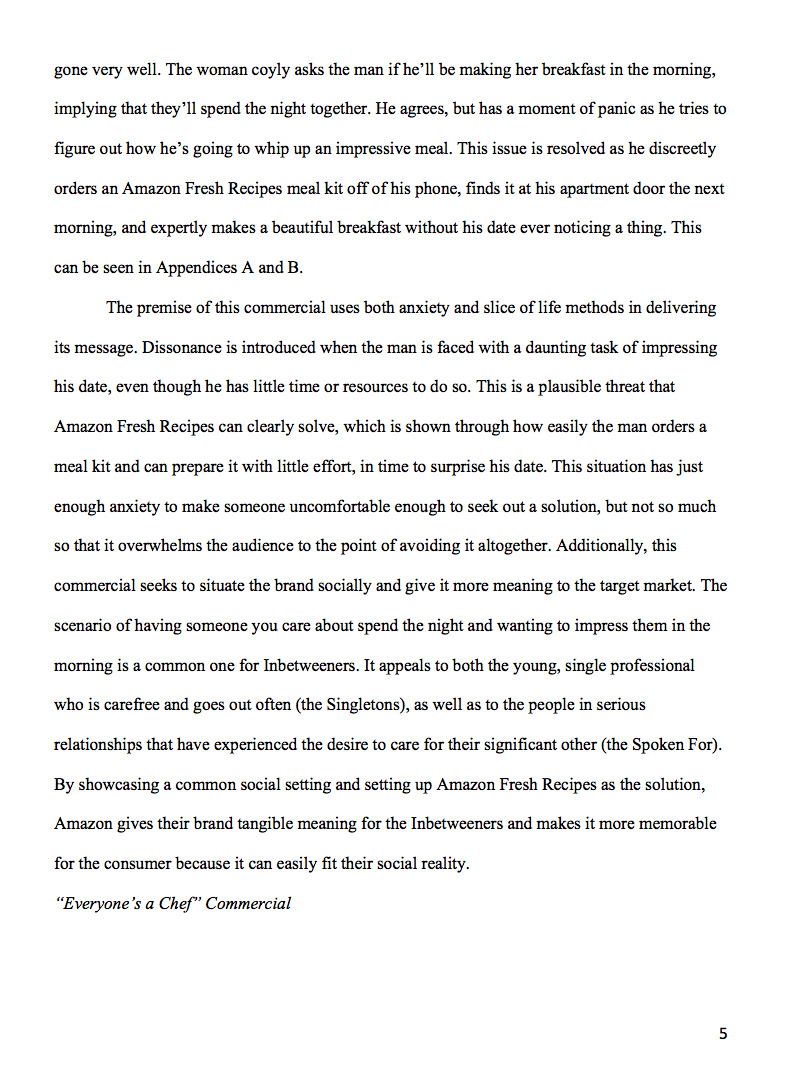 gone very well. The woman coyly asks the man if he'll be making her breakfast in the morning, implying that they'll spend the night together. He agrees, but has a moment of panic as he tries to figure out how he's going to whip up an impressive meal. This issue is resolved as he discreetly orders an Amazon Fresh Recipes meal kit off of his phone, finds it at his apartment door the next morning, and expertly makes a beautiful breakfast without his date ever noticing a thing. This can be seen in Appendices A and B.

The premise of this commercial uses both anxiety and slice of life methods in delivering its message. Dissonance is introduced when the man is faced with a daunting task of impressing his date, even though he has little time or resources to do so. This is a plausible threat that Amazon Fresh Recipes can clearly solve, which is shown through how easily the man orders a meal kit and can prepare it with little effort, in time to surprise his date. This situation has just enough anxiety to make someone uncomfortable enough to seek out a solution, but not so much so that it overwhelms the audience to the point of avoiding it altogether. Additionally, this commercial seeks to situate the brand socially and give it more meaning to the target market. The scenario of having someone you care about spend the night and wanting to impress them in the morning is a common one for Inbetweeners. It appeals to both the young, single professional who is carefree and goes out often (the Singletons), as well as to the people in serious relationships that have experienced the desire to care for their significant other (the Spoken For). By showcasing a common social setting and setting up Amazon Fresh Recipes as the solution, Amazon gives their brand tangible meaning for the Inbetweeners and makes it more memorable for the consumer because it can easily fit their social reality.

"Everyone's a Chef" Commercial

5